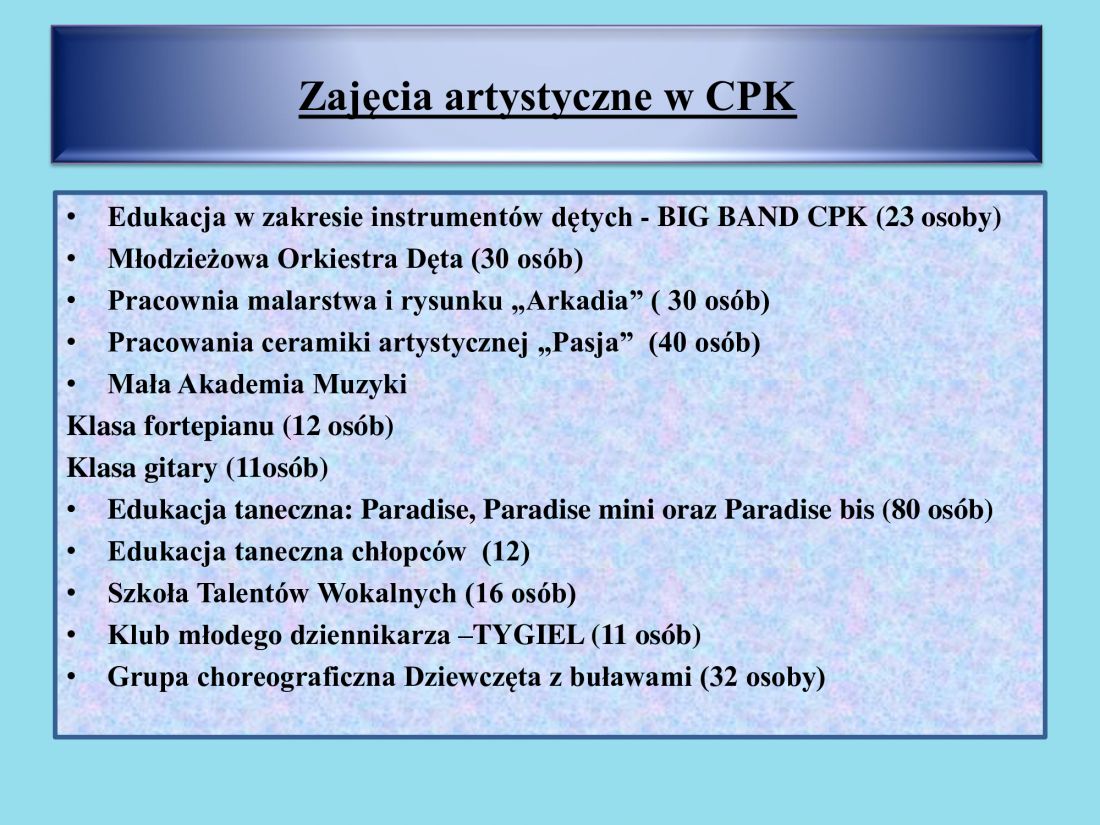 Zajęcia artystyczne w CPK

• Edukacja w zakresie instrumentów dętych - BIG BAND CPK (23 osoby)
• Młodzieżowa Orkiestra Dęta (30 osób)
• Pracownia malarstwa i rysunku „Arkadia” ( 30 osób)
• Pracowania ceramiki artystycznej „Pasja” (40 osób)
• Mała Akademia Muzyki
Klasa fortepianu (12 osób)
Klasa gitary (11osób)
• Edukacja taneczna: Paradise, Paradise mini oraz Paradise bis (80 osób)
• Edukacja taneczna chłopców (12)
• Szkoła Talentów Wokalnych (16 osób)
• Klub młodego dziennikarza –TYGIEL (11 osób)
• Grupa choreograficzna Dziewczęta z buławami (32 osoby)